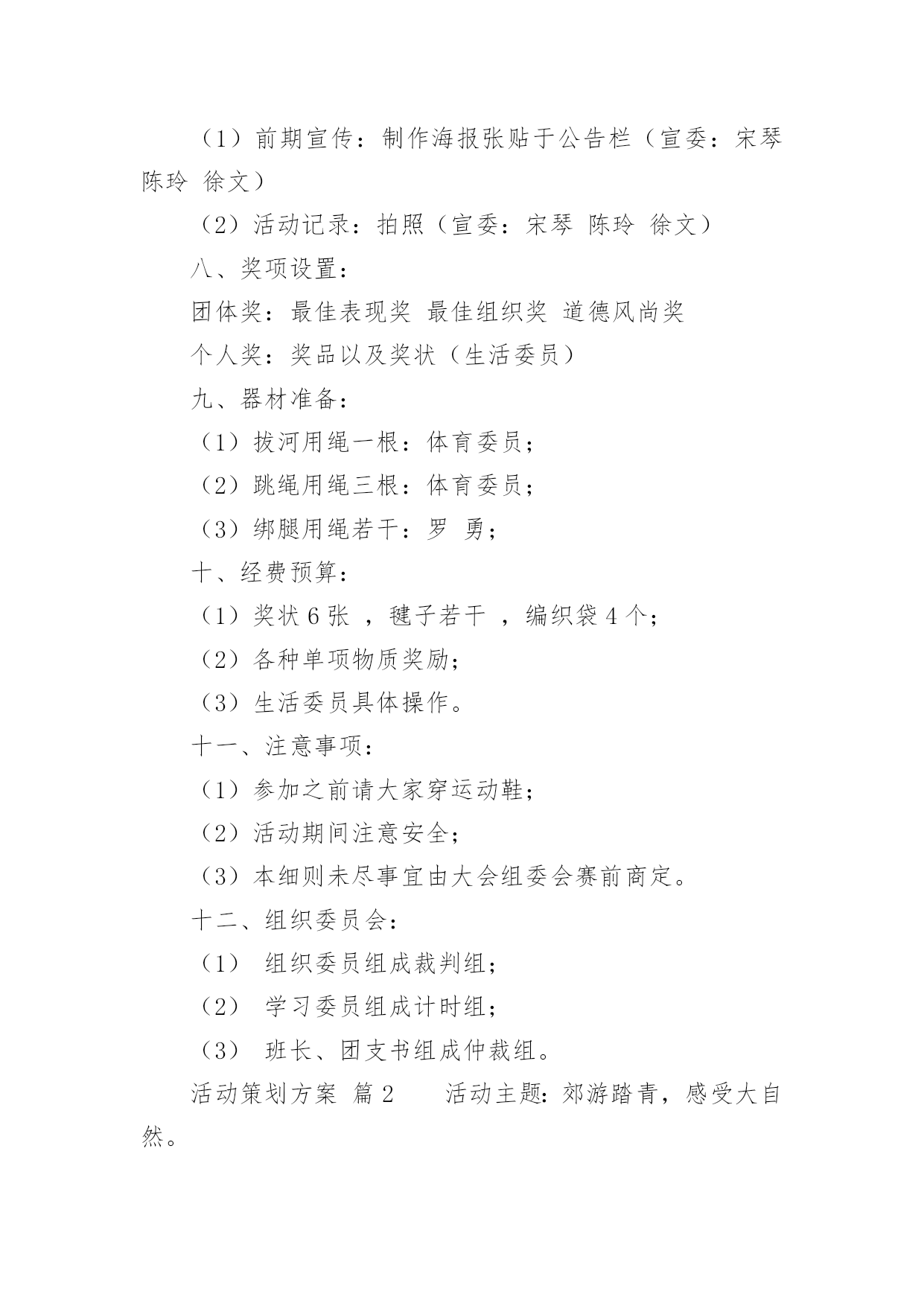 （1）前期宣传：制作海报张贴于公告栏（宣委：宋琴 陈玲 徐文）

（2）活动记录：拍照（宣委：宋琴 陈玲 徐文）

八、奖项设置：

团体奖：最佳表现奖 最佳组织奖 道德风尚奖

个人奖：奖品以及奖状（生活委员）

九、器材准备：

（1）拔河用绳一根：体育委员；

（2）跳绳用绳三根：体育委员；

（3）绑腿用绳若干：罗 勇；

十、经费预算：

（1）奖状 6 张 ，毽子若干 ，编织袋 4 个；

（2）各种单项物质奖励；

（3）生活委员具体操作。

十一、注意事项：

（1）参加之前请大家穿运动鞋；

（2）活动期间注意安全；

（3）本细则未尽事宜由大会组委会赛前商定。

十二、组织委员会：

（1） 组织委员组成裁判组；

（2） 学习委员组成计时组；

（3） 班长、团支书组成仲裁组。

活动策划方案 篇 2 活动主题：郊游踏青，感受大自然。